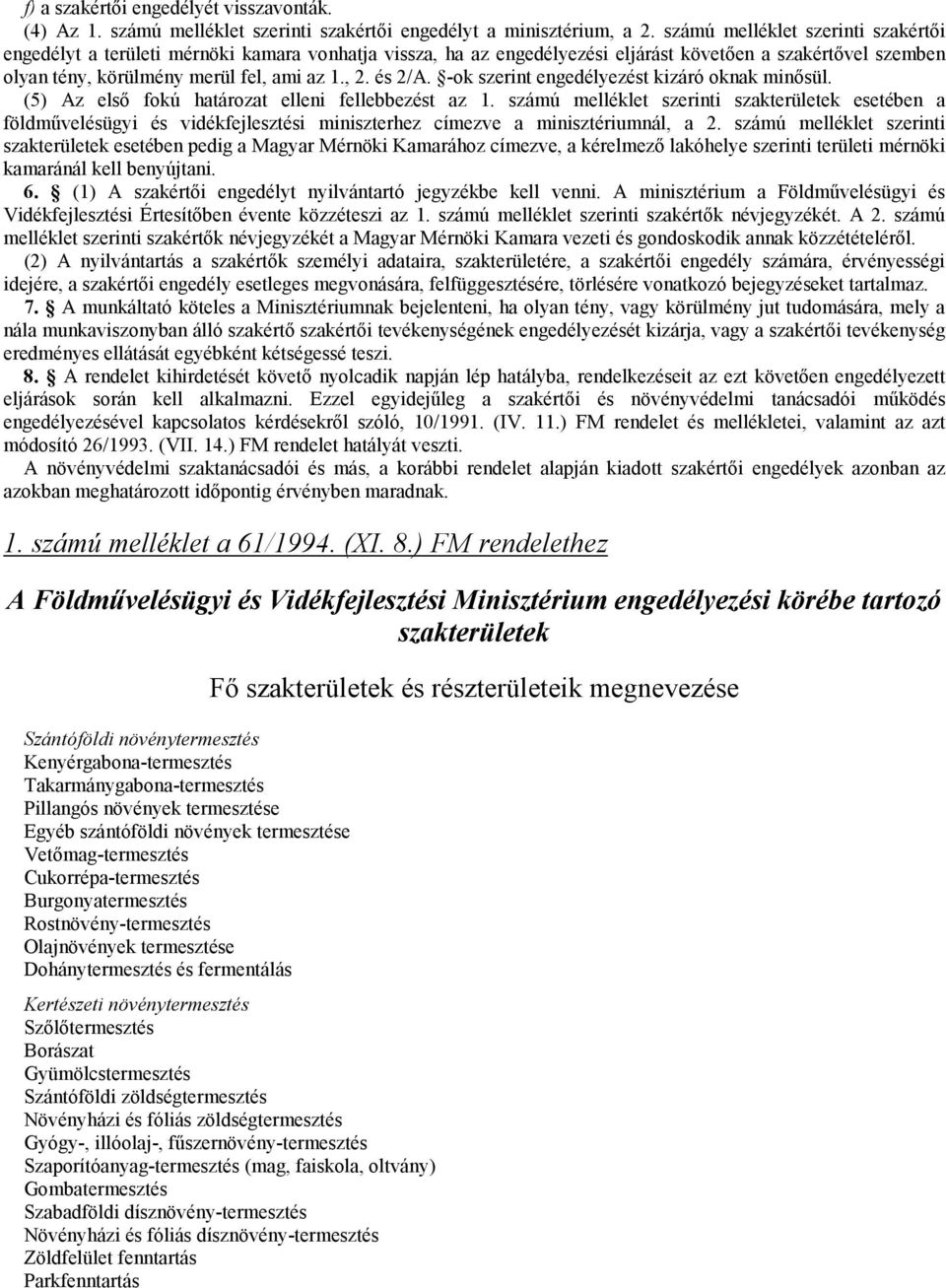 f) a szakértői engedélyét visszavonták.

(4) Az 1. számú melléklet szerinti szakértői engedélyt a minisztérium, a 2. számú melléklet szerinti szakértői engedélyt a területi mérnöki kamara vonhatja vissza, ha az engedélyezési eljárást követően a szakértővel szemben olyan tény, körülmény merül fel, ami az 1., 2. és 2/A. §-ok szerint engedélyezést kizáró oknak minősül.

(5) Az első fokú határozat elleni fellebbezést az 1. számú melléklet szerinti szakterületek esetében a földművelésügyi és vidékfejlesztési miniszterhez címezve a minisztériumnál, a 2. számú melléklet szerinti szakterületek esetében pedig a Magyar Mérnöki Kamarához címezve, a kérelmező lakóhelye szerinti területi mérnöki kamaránál kell benyújtani.

6. § (1) A szakértői engedélyt nyilvántartó jegyzékbe kell venni. A minisztérium a Földművelésügyi és Vidékfejlesztési Értesítőben évente közzéteszi az 1. számú melléklet szerinti szakértők névjegyzékét. A 2. számú melléklet szerinti szakértők névjegyzékét a Magyar Mérnöki Kamara vezeti és gondoskodik annak közzétételéről.

(2) A nyilvántartás a szakértők személyi adataira, szakterületére, a szakértői engedély számára, érvényességi idejére, a szakértői engedély esetleges megvonására, felfüggesztésére, törlésére vonatkozó bejegyzéseket tartalmaz.

7. § A munkáltató köteles a Minisztériumnak bejelenteni, ha olyan tény, vagy körülmény jut tudomására, mely a nála munkaviszonyban álló szakértő szakértői tevékenységének engedélyezését kizárja, vagy a szakértői tevékenység eredményes ellátását egyébként kétségessé teszi.

8. § A rendelet kihirdetését követő nyolcadik napján lép hatályba, rendelkezéseit az ezt követően engedélyezett eljárások során kell alkalmazni. Ezzel egyidejűleg a szakértői és növényvédelmi tanácsadói működés engedélyezésével kapcsolatos kérdésekről szóló, 10/1991. (IV. 11.) FM rendelet és mellékletei, valamint az azt módosító 26/1993. (VII. 14.) FM rendelet hatályát veszti.

A növényvédelmi szaktanácsadói és más, a korábbi rendelet alapján kiadott szakértői engedélyek azonban az azokban meghatározott időpontig érvényben maradnak.

1. számú melléklet a 61/1994. (XI. 8.) FM rendelethez

A Földművelésügyi és Vidékfejlesztési Minisztérium engedélyezési körébe tartozó szakterületek

Fő szakterületek és részterületeik megnevezése

Szántóföldi növénytermesztés
Kenyérgabona-termesztés
Takarmánygabona-termesztés
Pillangós növények termesztése
Egyéb szántóföldi növények termesztése
Vetőmag-termesztés
Cukorrépa-termesztés
Burgonyatermesztés
Rostnövény-termesztés
Olajnövények termesztése
Dohánytermesztés és fermentálás

Kertészeti növénytermesztés
Szőlőtermesztés
Borászat
Gyümölcstermesztés
Szántóföldi zöldségtermesztés
Növényházi és fóliás zöldségtermesztés
Gyógy-, illóolaj-, fűszernövény-termesztés
Szaporítóanyag-termesztés (mag, faiskola, oltvány)
Gombatermesztés
Szabadföldi dísznövény-termesztés
Növényházi és fóliás dísznövény-termesztés
Zöldfelület fenntartás
Parkfenntartás